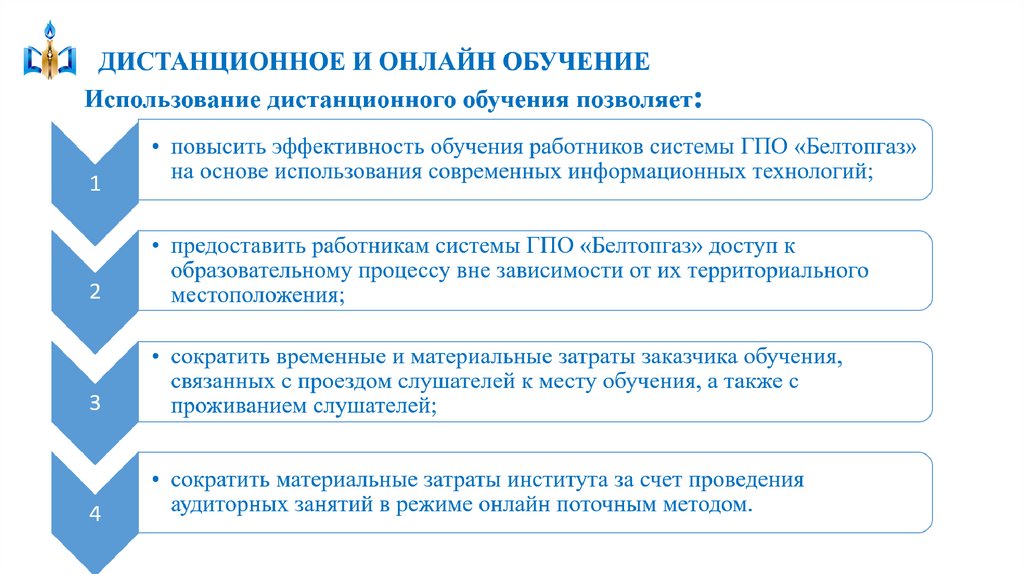 ДИСТАНЦИОННОЕ И ОНЛАЙН ОБУЧЕНИЕ

Использование дистанционного обучения позволяет:

1

• повысить эффективность обучения работников системы ГПО «Белтопгаз» на основе использования современных информационных технологий;

2

• предоставить работникам системы ГПО «Белтопгаз» доступ к образовательному процессу вне зависимости от их территориального местоположения;

3

• сократить временные и материальные затраты заказчика обучения, связанных с проездом слушателей к месту обучения, а также с проживанием слушателей;

4

• сократить материальные затраты института за счет проведения аудиторных занятий в режиме онлайн поточным методом.